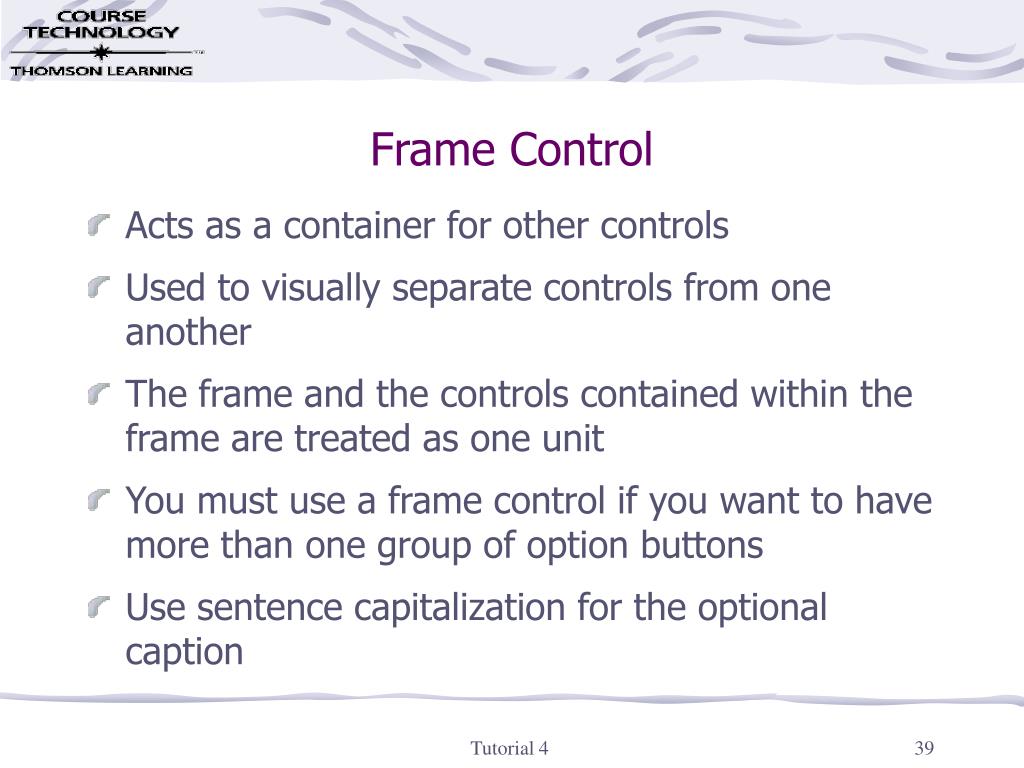 COURSE TECHNOLOGY
THOMSON LEARNING

Frame Control

Acts as a container for other controls

Used to visually separate controls from one another

The frame and the controls contained within the frame are treated as one unit

You must use a frame control if you want to have more than one group of option buttons

Use sentence capitalization for the optional caption

Tutorial 4

39